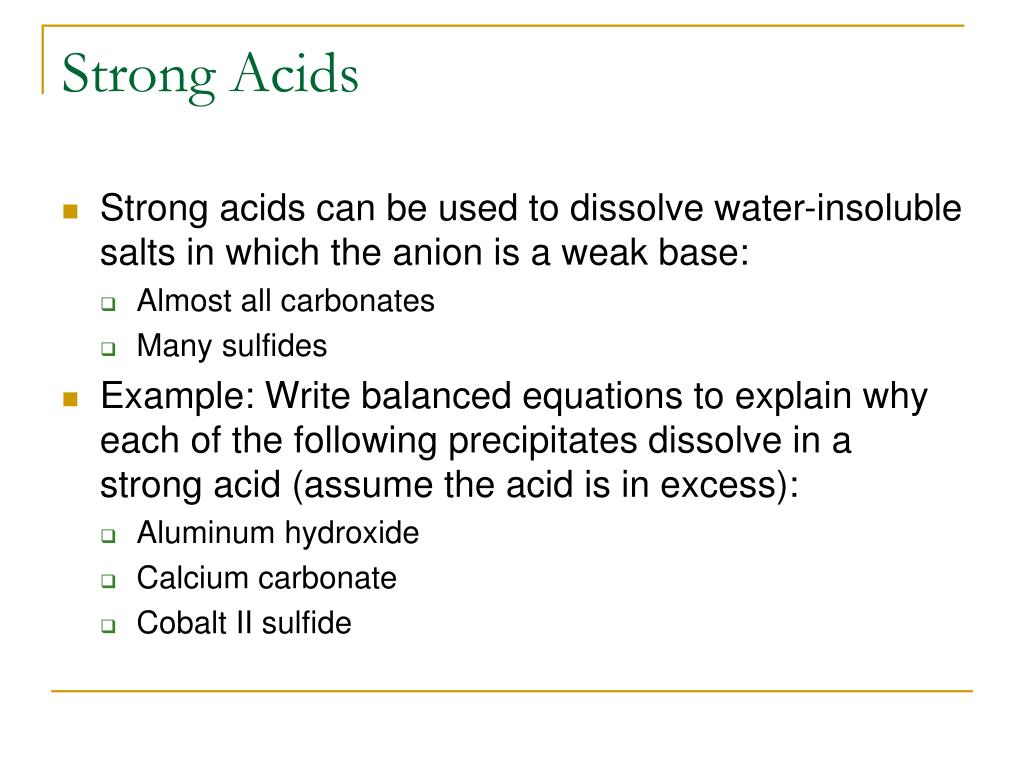 Strong Acids

Strong acids can be used to dissolve water-insoluble salts in which the anion is a weak base:

Almost all carbonates

Many sulfides

Example: Write balanced equations to explain why each of the following precipitates dissolve in a strong acid (assume the acid is in excess):

Aluminum hydroxide

Calcium carbonate

Cobalt II sulfide